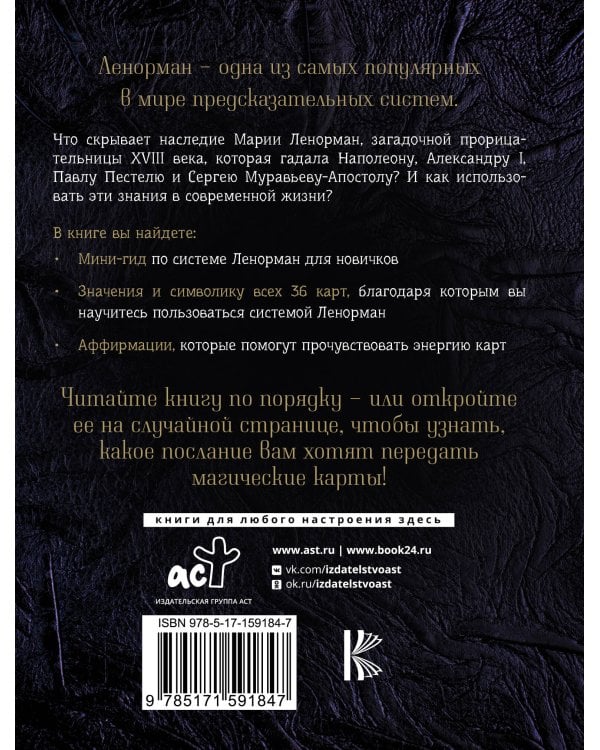 Ленорман – одна из самых популярных в мире предсказательных систем.

Что скрывает наследие Марии Ленорман, загадочной прорицательницы XVIII века, которая гадала Наполеону, Александру I, Павлу Пестелю и Сергею Муравьеву-Апостолу? И как использовать эти знания в современной жизни?

В книге вы найдете:

• Мини-гид по системе Ленорман для новичков

• Значения и символику всех 36 карт, благодаря которым вы научитесь пользоваться системой Ленорман

• Аффирмации, которые помогут прочувствовать энергию карт

Читайте книгу по порядку – или откройте ее на случайной странице, чтобы узнать, какое послание вам хотят передать магические карты!

книги для любого настроения здесь

аст
ИЗДАТЕЛЬСКАЯ ГРУППА АСТ

www.ast.ru | www.book24.ru
vk.com/izdatelstvoast
ok.ru/izdatelstvoast

ISBN 978-5-17-159184-7

9 785171 591847